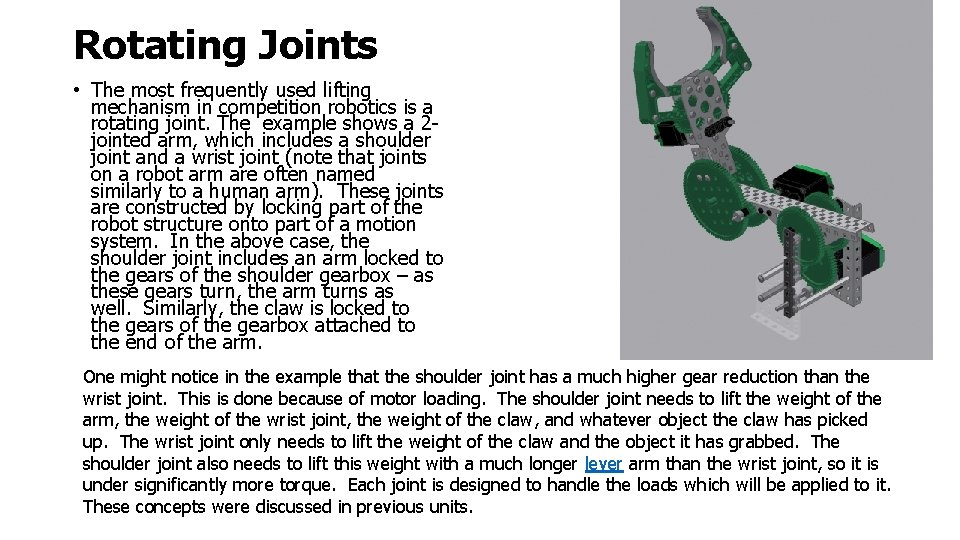 Rotating Joints

• The most frequently used lifting mechanism in competition robotics is a rotating joint. The example shows a 2-jointed arm, which includes a shoulder joint and a wrist joint (note that joints on a robot arm are often named similarly to a human arm). These joints are constructed by locking part of the robot structure onto part of a motion system. In the above case, the shoulder joint includes an arm locked to the gears of the shoulder gearbox – as these gears turn, the arm turns as well. Similarly, the claw is locked to the gears of the gearbox attached to the end of the arm.

One might notice in the example that the shoulder joint has a much higher gear reduction than the wrist joint. This is done because of motor loading. The shoulder joint needs to lift the weight of the arm, the weight of the wrist joint, the weight of the claw, and whatever object the claw has picked up. The wrist joint only needs to lift the weight of the claw and the object it has grabbed. The shoulder joint also needs to lift this weight with a much longer lever arm than the wrist joint, so it is under significantly more torque. Each joint is designed to handle the loads which will be applied to it. These concepts were discussed in previous units.